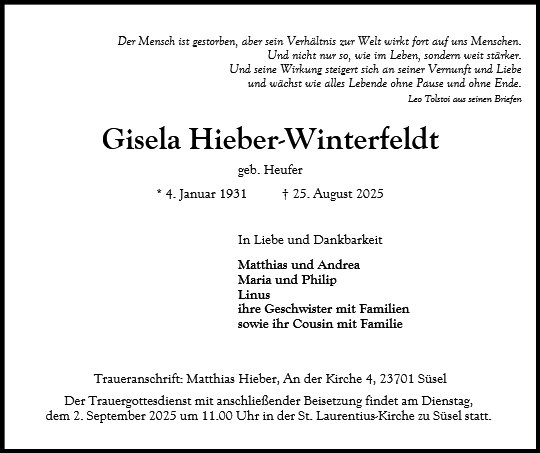 Der Mensch ist gestorben, aber sein Verhältnis zur Welt wirkt fort auf uns Menschen.
Und nicht nur so, wie im Leben, sondern weit stärker.
Und seine Wirkung steigert sich an seiner Vernunft und Liebe
und wächst wie alles Lebende ohne Pause und ohne Ende.
Leo Tolstoi aus seinen Briefen

Gisela Hieber-Winterfeldt

geb. Heufer

* 4. Januar 1931 † 25. August 2025

In Liebe und Dankbarkeit

Matthias und Andrea
Maria und Philip
Linus
ihre Geschwister mit Familien
sowie ihr Cousin mit Familie

Traueranschrift: Matthias Hieber, An der Kirche 4, 23701 Süsel

Der Trauergottesdienst mit anschließender Beisetzung findet am Dienstag, dem 2. September 2025 um 11.00 Uhr in der St. Laurentius-Kirche zu Süsel statt.